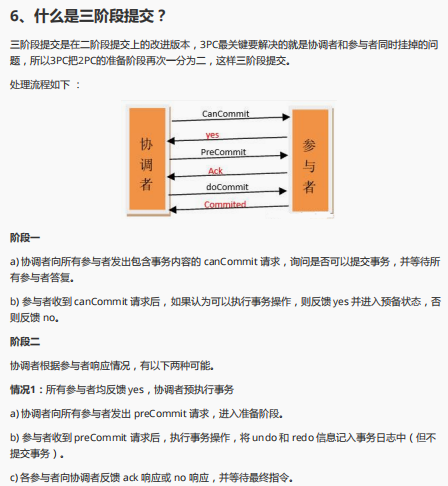 6、什么是三阶段提交？

三阶段提交是在二阶段提交上的改进版本，3PC最关键要解决的就是协调者和参与者同时挂掉的问题，所以3PC把2PC的准备阶段再次一分为二，这样三阶段提交。

处理流程如下 ：

协调者

CanCommit

yes

PreCommit

Ack

doCommit

Commited

参与者

阶段一

a) 协调者向所有参与者发出包含事务内容的 canCommit 请求，询问是否可以提交事务，并等待所有参与者答复。

b) 参与者收到 canCommit 请求后，如果认为可以执行事务操作，则反馈 yes 并进入预备状态，否则反馈 no。

阶段二

协调者根据参与者响应情况，有以下两种可能。

情况1：所有参与者均反馈 yes，协调者预执行事务

a) 协调者向所有参与者发出 preCommit 请求，进入准备阶段。

b) 参与者收到 preCommit 请求后，执行事务操作，将 undo 和 redo 信息记入事务日志中（但不提交事务）。

c) 各参与者向协调者反馈 ack 响应或 no 响应，并等待最终指令。